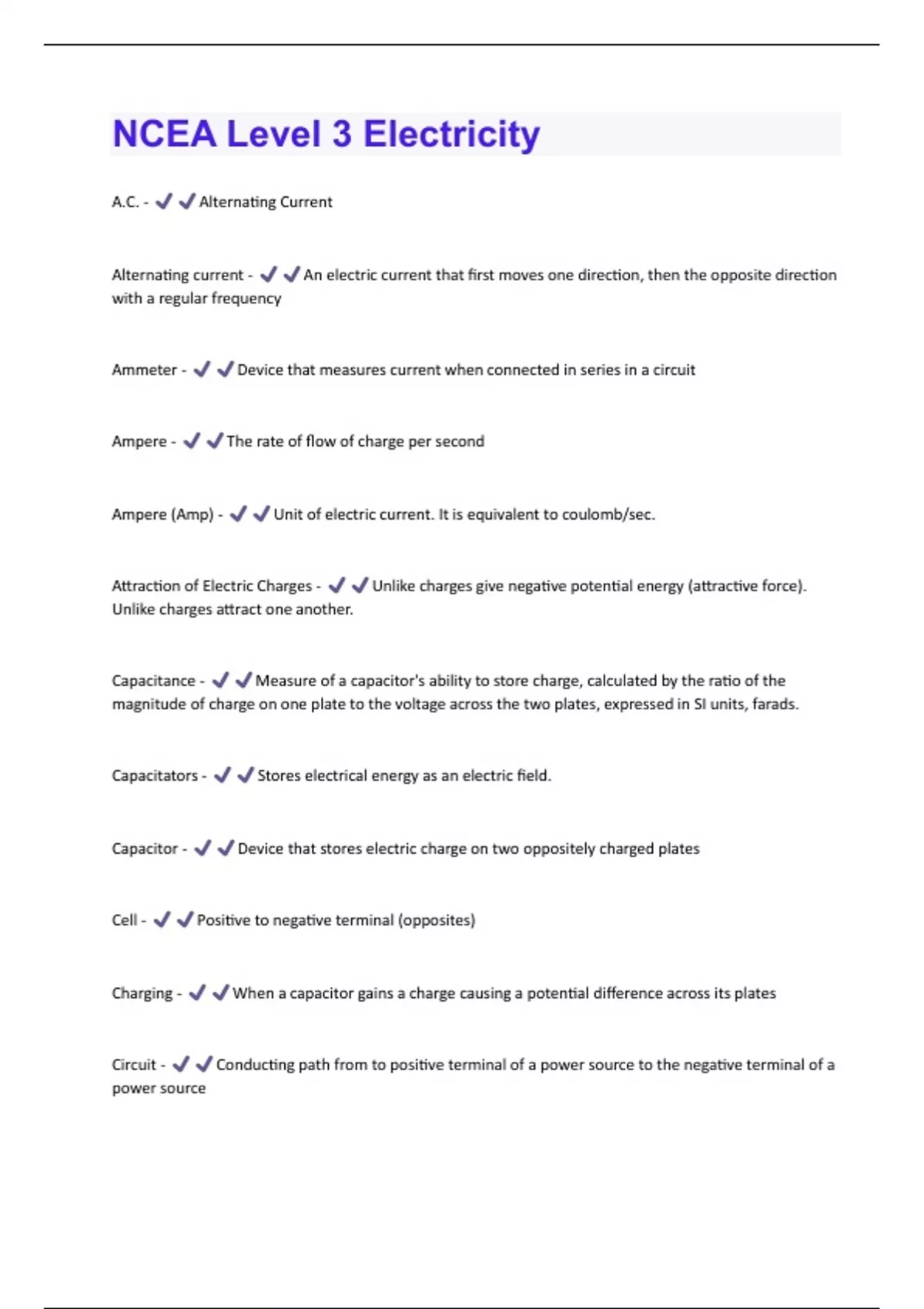 NCEA Level 3 Electricity

A.C. - ✔✔Alternating Current

Alternating current - ✔✔An electric current that first moves one direction, then the opposite direction with a regular frequency

Ammeter - ✔✔Device that measures current when connected in series in a circuit

Ampere - ✔✔The rate of flow of charge per second

Ampere (Amp) - ✔✔Unit of electric current. It is equivalent to coulomb/sec.

Attraction of Electric Charges - ✔✔Unlike charges give negative potential energy (attractive force). Unlike charges attract one another.

Capacitance - ✔✔Measure of a capacitor's ability to store charge, calculated by the ratio of the magnitude of charge on one plate to the voltage across the two plates, expressed in SI units, farads.

Capacitators - ✔✔Stores electrical energy as an electric field.

Capacitor - ✔✔Device that stores electric charge on two oppositely charged plates

Cell - ✔✔Positive to negative terminal (opposites)

Charging - ✔✔When a capacitor gains a charge causing a potential difference across its plates

Circuit - ✔✔Conducting path from to positive terminal of a power source to the negative terminal of a power source